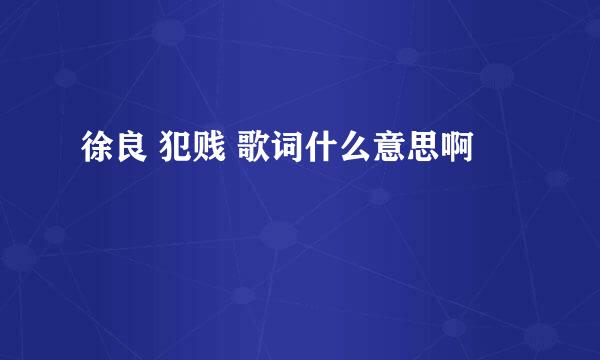 徐良 犯贱 歌词什么意思啊